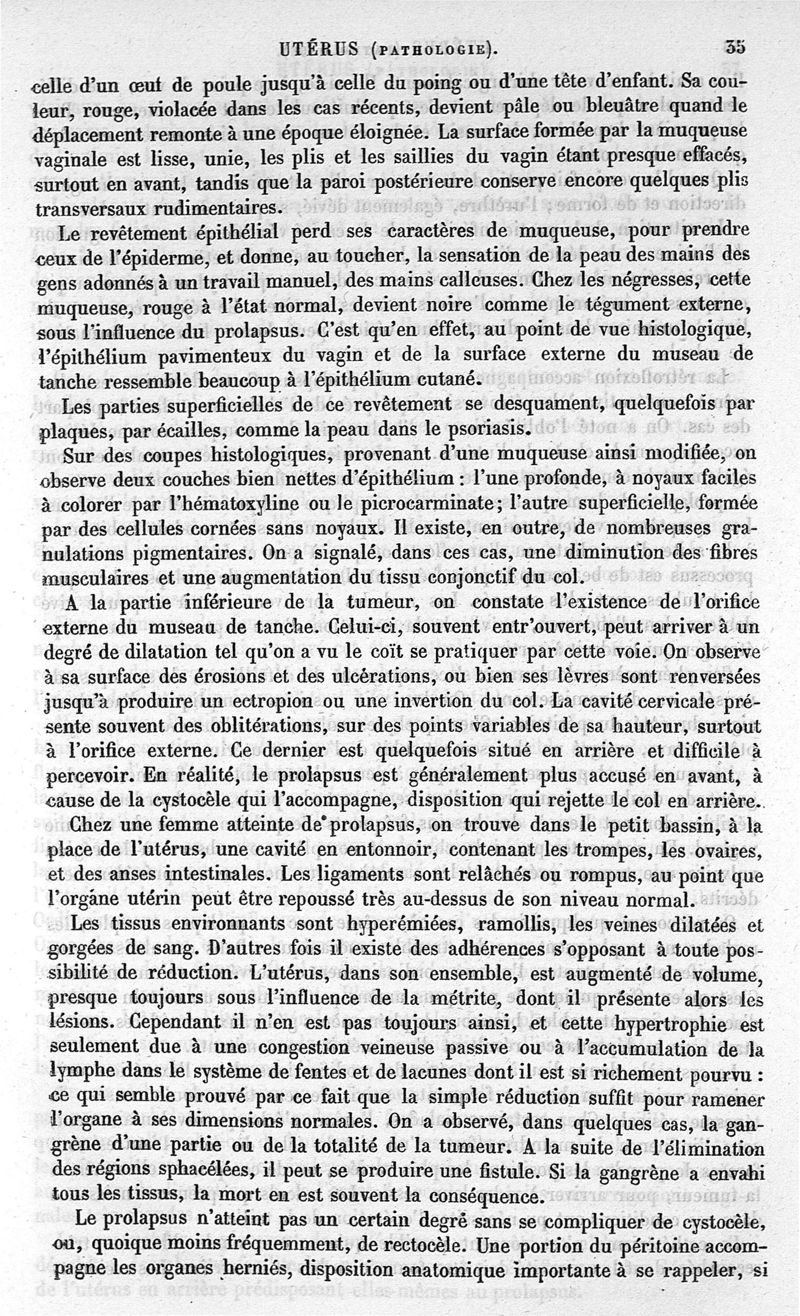 UTÉRUS (PATHOLOGIE). 35

celle d'un œuf de poule jusqu'à celle du poing ou d'une tête d'enfant. Sa couleur, rouge, violacée dans les cas récents, devient pâle ou bleuâtre quand le déplacement remonte à une époque éloignée. La surface formée par la muqueuse vaginale est lisse, unie, les plis et les saillies du vagin étant presque effacés, surtout en avant, tandis que la paroi postérieure conserve encore quelques plis transversaux rudimentaires.

Le revêtement épithélial perd ses caractères de muqueuse, pour prendre ceux de l'épiderme, et donne, au toucher, la sensation de la peau des mains des gens adonnés à un travail manuel, des mains calleuses. Chez les négresses, cette muqueuse, rouge à l'état normal, devient noire comme le tégument externe, sous l'influence du prolapsus. C'est qu'en effet, au point de vue histologique, l'épithélium pavimenteux du vagin et de la surface externe du museau de tanche ressemble beaucoup à l'épithélium cutané.

Les parties superficielles de ce revêtement se desquament, quelquefois par plaques, par écailles, comme la peau dans le psoriasis.

Sur des coupes histologiques, provenant d'une muqueuse ainsi modifiée, on observe deux couches bien nettes d'épithélium : l'une profonde, à noyaux faciles à colorer par l'hématoxyline ou le picrocarminate; l'autre superficielle, formée par des cellules cornées sans noyaux. Il existe, en outre, de nombreuses granulations pigmentaires. On a signalé, dans ces cas, une diminution des fibres musculaires et une augmentation du tissu conjonctif du col.

A la partie inférieure de la tumeur, on constate l'existence de l'orifice externe du museau de tanche. Celui-ci, souvent entr'ouvert, peut arriver à un degré de dilatation tel qu'on a vu le coït se pratiquer par cette voie. On observe à sa surface des érosions et des ulcérations, ou bien ses lèvres sont renversées jusqu'à produire un ectropion ou une invertion du col. La cavité cervicale présente souvent des oblitérations, sur des points variables de sa hauteur, surtout à l'orifice externe. Ce dernier est quelquefois situé en arrière et difficile à percevoir. En réalité, le prolapsus est généralement plus accusé en avant, à cause de la cystocèle qui l'accompagne, disposition qui rejette le col en arrière.

Chez une femme atteinte de prolapsus, on trouve dans le petit bassin, à la place de l'utérus, une cavité en entonnoir, contenant les trompes, les ovaires, et des anses intestinales. Les ligaments sont relâchés ou rompus, au point que l'organe utérin peut être repoussé très au-dessus de son niveau normal.

Les tissus environnants sont hyperémiées, ramollis, les veines dilatées et gorgées de sang. D'autres fois il existe des adhérences s'opposant à toute possibilité de réduction. L'utérus, dans son ensemble, est augmenté de volume, presque toujours sous l'influence de la métrite, dont il présente alors les lésions. Cependant il n'en est pas toujours ainsi, et cette hypertrophie est seulement due à une congestion veineuse passive ou à l'accumulation de la lymphe dans le système de fentes et de lacunes dont il est si richement pourvu : ce qui semble prouvé par ce fait que la simple réduction suffit pour ramener l'organe à ses dimensions normales. On a observé, dans quelques cas, la gangrène d'une partie ou de la totalité de la tumeur. A la suite de l'élimination des régions sphacélées, il peut se produire une fistule. Si la gangrène a envahi tous les tissus, la mort en est souvent la conséquence.

Le prolapsus n'atteint pas un certain degré sans se compliquer de cystocèle, ou, quoique moins fréquemment, de rectocèle. Une portion du péritoine accompagne les organes herniés, disposition anatomique importante à se rappeler, si